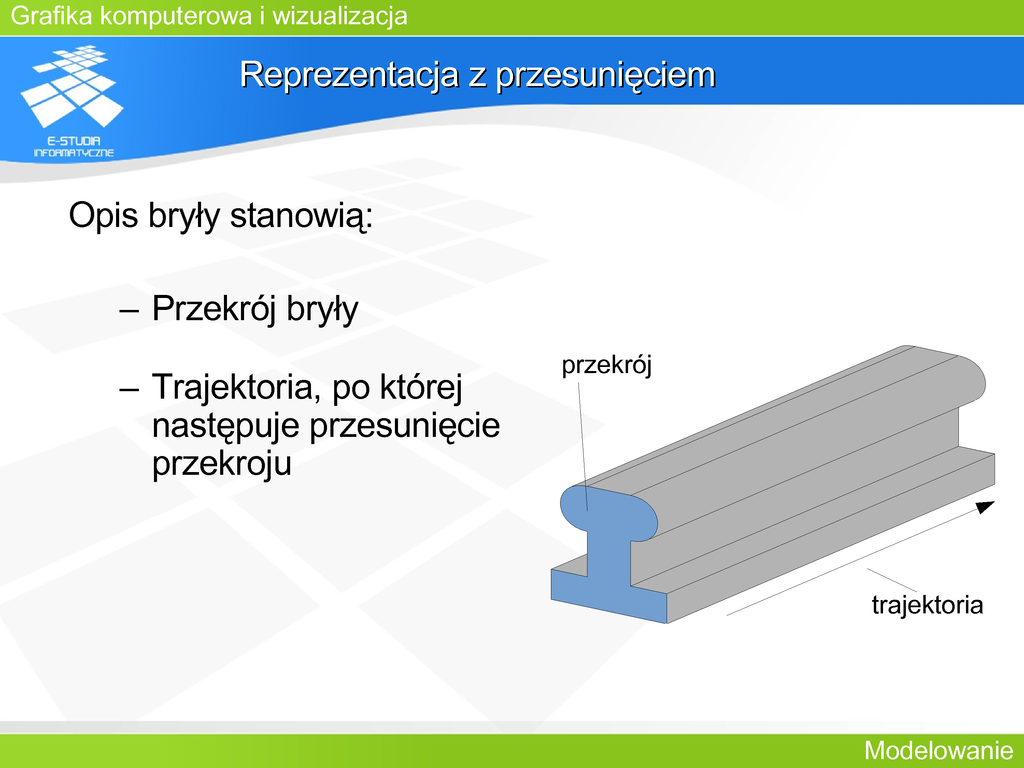 Grafika komputerowa i wizualizacja

E-STUDIA INFORMATYCZNE

Reprezentacja z przesunięciem

Opis bryły stanowią:

– Przekrój bryły

– Trajektoria, po której następuje przesunięcie przekroju

przekrój

trajektoria

Modelowanie